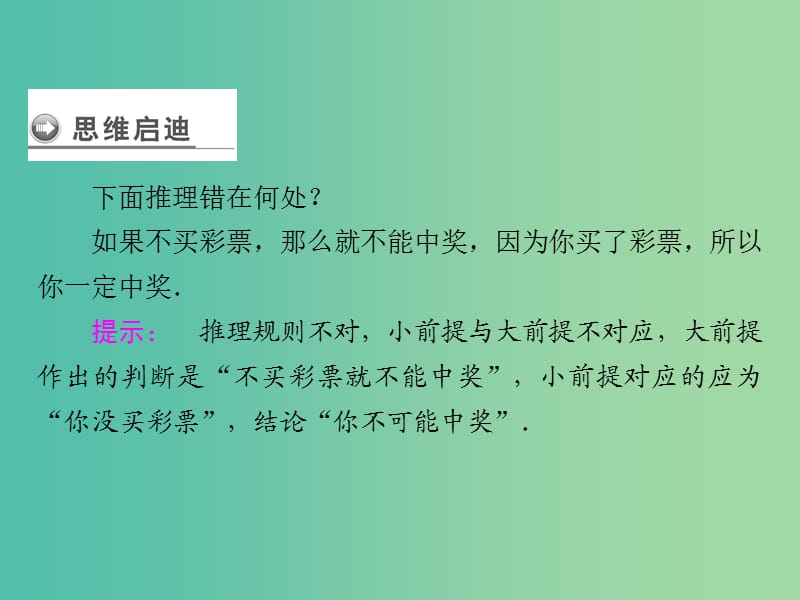 思维启迪

下面推理错在何处？

如果不买彩票，那么就不能中奖，因为你买了彩票，所以你一定中奖.

提示：　推理规则不对，小前提与大前提不对应，大前提作出的判断是“不买彩票就不能中奖”，小前提对应的应为“你没买彩票”，结论“你不可能中奖”.